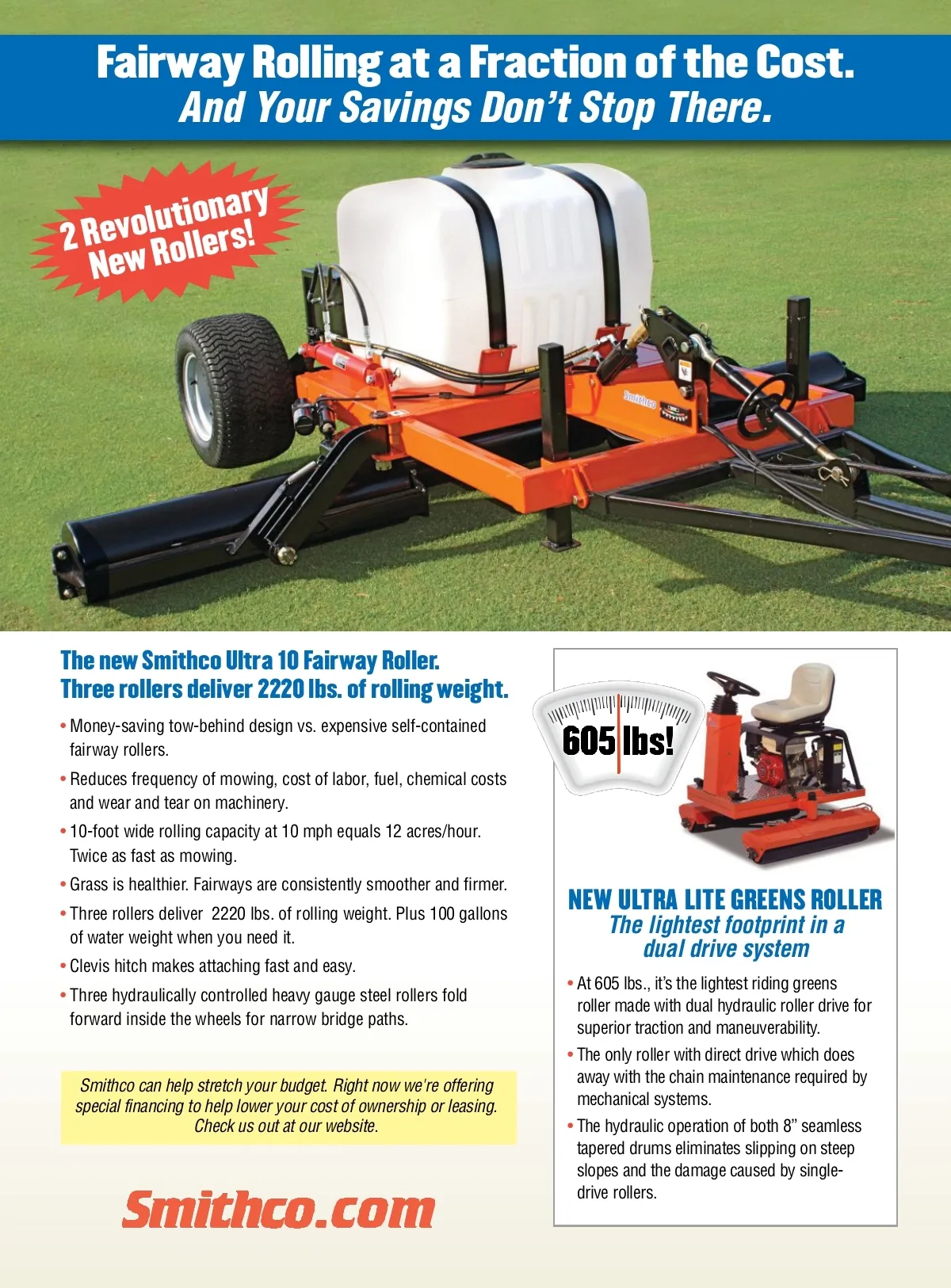 Fairway Rolling at a Fraction of the Cost.
And Your Savings Don't Stop There.

2 Revolutionary New Rollers!

Smithco

The new Smithco Ultra 10 Fairway Roller.
Three rollers deliver 2220 lbs. of rolling weight.

• Money-saving tow-behind design vs. expensive self-contained fairway rollers.

• Reduces frequency of mowing, cost of labor, fuel, chemical costs and wear and tear on machinery.

• 10-foot wide rolling capacity at 10 mph equals 12 acres/hour. Twice as fast as mowing.

• Grass is healthier. Fairways are consistently smoother and firmer.

• Three rollers deliver 2220 lbs. of rolling weight. Plus 100 gallons of water weight when you need it.

• Clevis hitch makes attaching fast and easy.

• Three hydraulically controlled heavy gauge steel rollers fold forward inside the wheels for narrow bridge paths.

Smithco can help stretch your budget. Right now we're offering special financing to help lower your cost of ownership or leasing. Check us out at our website.

Smithco.com

605 lbs!

NEW ULTRA LITE GREENS ROLLER
The lightest footprint in a dual drive system

• At 605 lbs., it's the lightest riding greens roller made with dual hydraulic roller drive for superior traction and maneuverability.

• The only roller with direct drive which does away with the chain maintenance required by mechanical systems.

• The hydraulic operation of both 8" seamless tapered drums eliminates slipping on steep slopes and the damage caused by single-drive rollers.